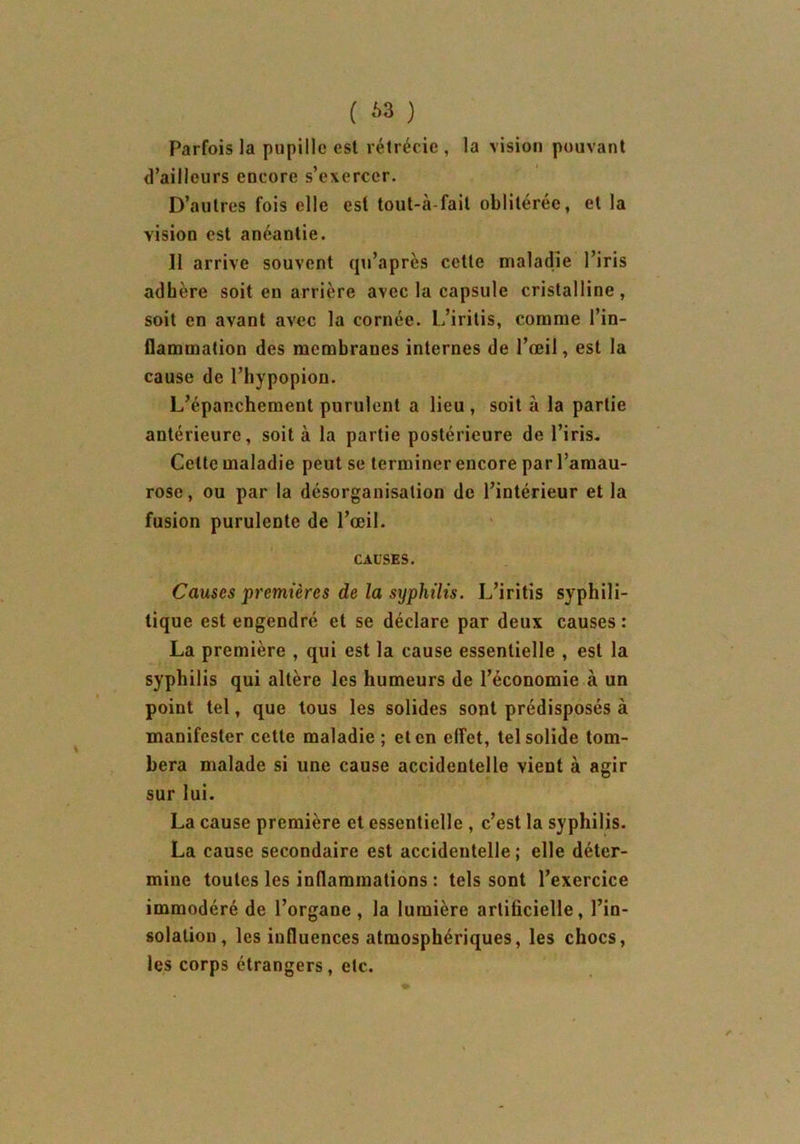 ( 53 )

Parfois la pupille est rétrécie, la vision pouvant d'ailleurs encore s'exercer.

D'autres fois elle est tout-à-fait oblitérée, et la vision est anéantie.

Il arrive souvent qu'après cette maladie l'iris adhère soit en arrière avec la capsule cristalline, soit en avant avec la cornée. L'iritis, comme l'inflammation des membranes internes de l'œil, est la cause de l'hypopion.

L'épanchement purulent a lieu, soit à la partie antérieure, soit à la partie postérieure de l'iris.

Cette maladie peut se terminer encore par l'amaurose, ou par la désorganisation de l'intérieur et la fusion purulente de l'œil.

CAUSES.

Causes premières de la syphilis. L'iritis syphilitique est engendré et se déclare par deux causes :

La première, qui est la cause essentielle, est la syphilis qui altère les humeurs de l'économie à un point tel, que tous les solides sont prédisposés à manifester cette maladie ; et en effet, tel solide tombera malade si une cause accidentelle vient à agir sur lui.

La cause première et essentielle, c'est la syphilis.

La cause secondaire est accidentelle ; elle détermine toutes les inflammations : tels sont l'exercice immodéré de l'organe, la lumière artificielle, l'insolation, les influences atmosphériques, les chocs, les corps étrangers, etc.